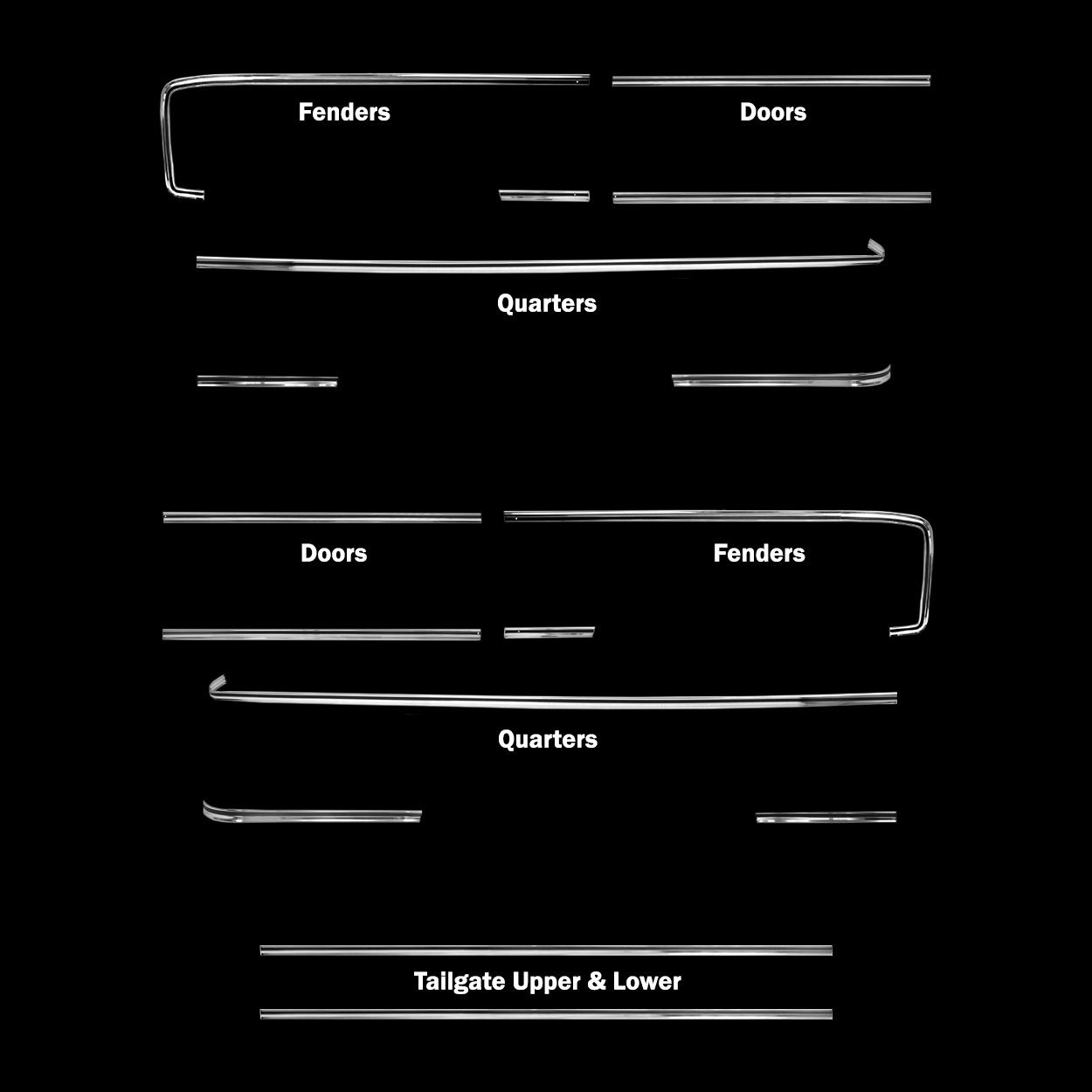 Fenders

Doors

Quarters

Doors

Fenders

Quarters

Tailgate Upper & Lower